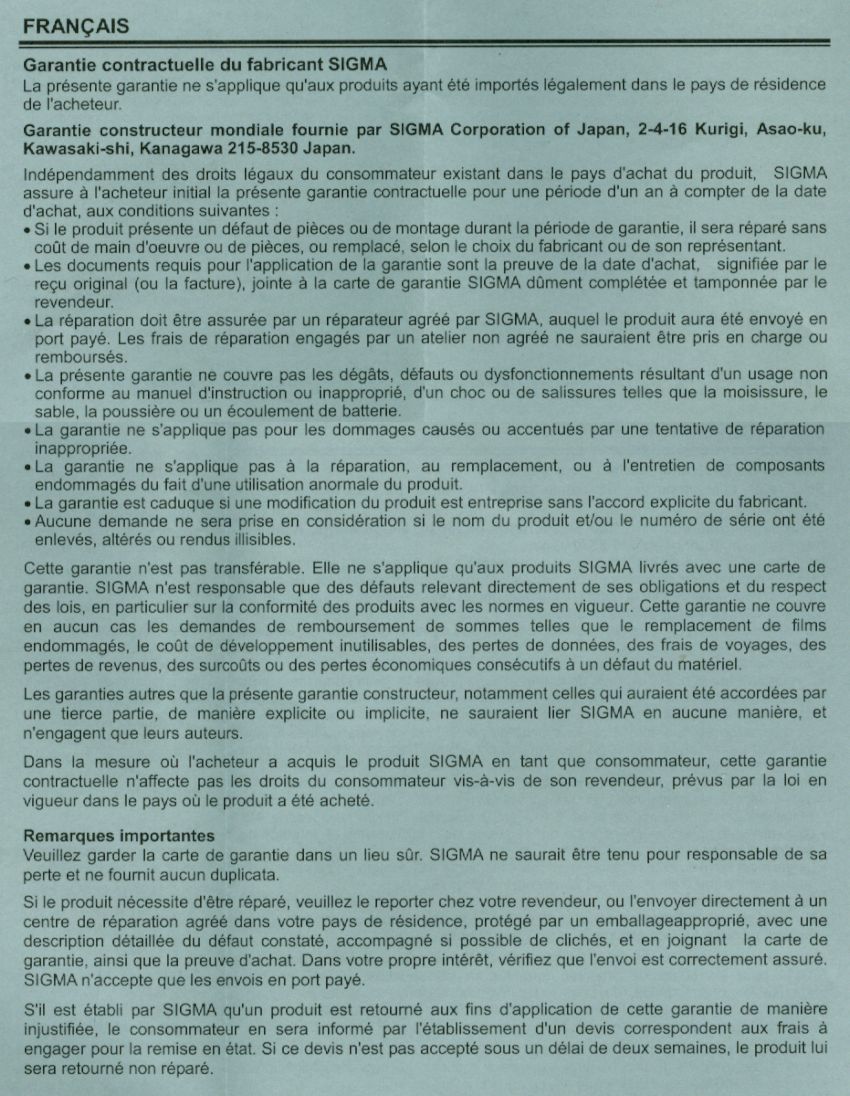 FRANÇAIS

Garantie contractuelle du fabricant SIGMA
La présente garantie ne s'applique qu'aux produits ayant été importés légalement dans le pays de résidence de l'acheteur.

Garantie constructeur mondiale fournie par SIGMA Corporation of Japan, 2-4-16 Kurigi, Asao-ku, Kawasaki-shi, Kanagawa 215-8530 Japan.

Indépendamment des droits légaux du consommateur existant dans le pays d'achat du produit, SIGMA assure à l'acheteur initial la présente garantie contractuelle pour une période d'un an à compter de la date d'achat, aux conditions suivantes :
• Si le produit présente un défaut de pièces ou de montage durant la période de garantie, il sera réparé sans coût de main d'oeuvre ou de pièces, ou remplacé, selon le choix du fabricant ou de son représentant.
• Les documents requis pour l'application de la garantie sont la preuve de la date d'achat, signifiée par le reçu original (ou la facture), jointe à la carte de garantie SIGMA dûment complétée et tamponnée par le revendeur.
• La réparation doit être assurée par un réparateur agréé par SIGMA, auquel le produit aura été envoyé en port payé. Les frais de réparation engagés par un atelier non agréé ne sauraient être pris en charge ou remboursés.
• La présente garantie ne couvre pas les dégâts, défauts ou dysfonctionnements résultant d'un usage non conforme au manuel d'instruction ou inapproprié, d'un choc ou de salissures telles que la moisissure, le sable, la poussière ou un écoulement de batterie.
• La garantie ne s'applique pas pour les dommages causés ou accentués par une tentative de réparation inappropriée.
• La garantie ne s'applique pas à la réparation, au remplacement, ou à l'entretien de composants endommagés du fait d'une utilisation anormale du produit.
• La garantie est caduque si une modification du produit est entreprise sans l'accord explicite du fabricant.
• Aucune demande ne sera prise en considération si le nom du produit et/ou le numéro de série ont été enlevés, altérés ou rendus illisibles.

Cette garantie n'est pas transférable. Elle ne s'applique qu'aux produits SIGMA livrés avec une carte de garantie. SIGMA n'est responsable que des défauts relevant directement de ses obligations et du respect des lois, en particulier sur la conformité des produits avec les normes en vigueur. Cette garantie ne couvre en aucun cas les demandes de remboursement de sommes telles que le remplacement de films endommagés, le coût de développement inutilisables, des pertes de données, des frais de voyages, des pertes de revenus, des surcoûts ou des pertes économiques consécutifs à un défaut du matériel.

Les garanties autres que la présente garantie constructeur, notamment celles qui auraient été accordées par une tierce partie, de manière explicite ou implicite, ne sauraient lier SIGMA en aucune manière, et n'engagent que leurs auteurs.

Dans la mesure où l'acheteur a acquis le produit SIGMA en tant que consommateur, cette garantie contractuelle n'affecte pas les droits du consommateur vis-à-vis de son revendeur, prévus par la loi en vigueur dans le pays où le produit a été acheté.

Remarques importantes
Veuillez garder la carte de garantie dans un lieu sûr. SIGMA ne saurait être tenu pour responsable de sa perte et ne fournit aucun duplicata.

Si le produit nécessite d'être réparé, veuillez le reporter chez votre revendeur, ou l'envoyer directement à un centre de réparation agréé dans votre pays de résidence, protégé par un emballageapproprié, avec une description détaillée du défaut constaté, accompagné si possible de clichés, et en joignant la carte de garantie, ainsi que la preuve d'achat. Dans votre propre intérêt, vérifiez que l'envoi est correctement assuré. SIGMA n'accepte que les envois en port payé.

S'il est établi par SIGMA qu'un produit est retourné aux fins d'application de cette garantie de manière injustifiée, le consommateur en sera informé par l'établissement d'un devis correspondent aux frais à engager pour la remise en état. Si ce devis n'est pas accepté sous un délai de deux semaines, le produit lui sera retourné non réparé.